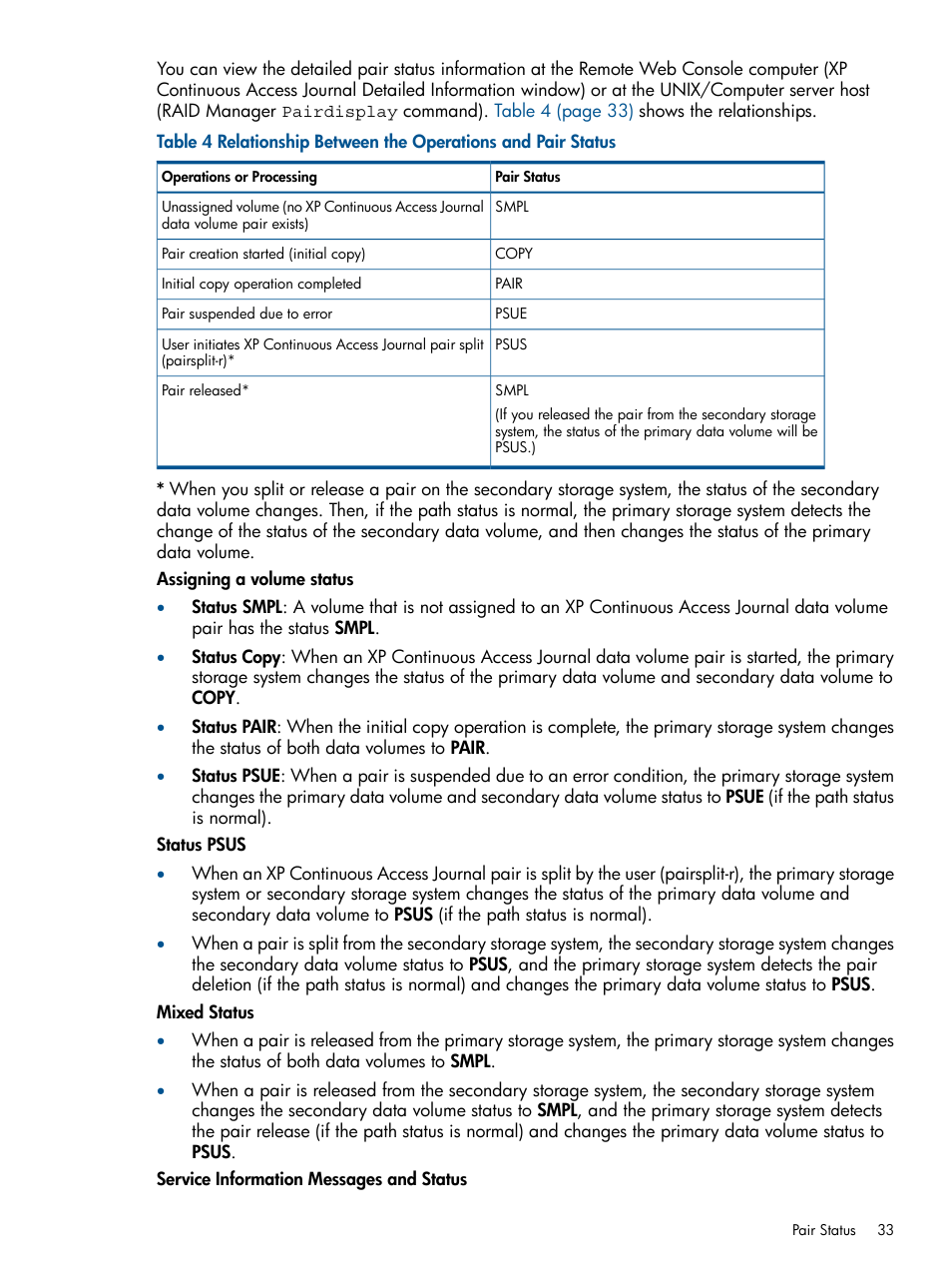 You can view the detailed pair status information at the Remote Web Console computer (XP Continuous Access Journal Detailed Information window) or at the UNIX/Computer server host (RAID Manager Pairdisplay command). Table 4 (page 33) shows the relationships.

Table 4 Relationship Between the Operations and Pair Status

| Operations or Processing | Pair Status |
|---|---|
| Unassigned volume (no XP Continuous Access Journal data volume pair exists) | SMPL |
| Pair creation started (initial copy) | COPY |
| Initial copy operation completed | PAIR |
| Pair suspended due to error | PSUE |
| User initiates XP Continuous Access Journal pair split (pairsplit-r)* | PSUS |
| Pair released* | SMPL (If you released the pair from the secondary storage system, the status of the primary data volume will be PSUS.) |

* When you split or release a pair on the secondary storage system, the status of the secondary data volume changes. Then, if the path status is normal, the primary storage system detects the change of the status of the secondary data volume, and then changes the status of the primary data volume.

Assigning a volume status

• Status SMPL: A volume that is not assigned to an XP Continuous Access Journal data volume pair has the status SMPL.

• Status Copy: When an XP Continuous Access Journal data volume pair is started, the primary storage system changes the status of the primary data volume and secondary data volume to COPY.

• Status PAIR: When the initial copy operation is complete, the primary storage system changes the status of both data volumes to PAIR.

• Status PSUE: When a pair is suspended due to an error condition, the primary storage system changes the primary data volume and secondary data volume status to PSUE (if the path status is normal).

Status PSUS

• When an XP Continuous Access Journal pair is split by the user (pairsplit-r), the primary storage system or secondary storage system changes the status of the primary data volume and secondary data volume to PSUS (if the path status is normal).

• When a pair is split from the secondary storage system, the secondary storage system changes the secondary data volume status to PSUS, and the primary storage system detects the pair deletion (if the path status is normal) and changes the primary data volume status to PSUS.

Mixed Status

• When a pair is released from the primary storage system, the primary storage system changes the status of both data volumes to SMPL.

• When a pair is released from the secondary storage system, the secondary storage system changes the secondary data volume status to SMPL, and the primary storage system detects the pair release (if the path status is normal) and changes the primary data volume status to PSUS.

Service Information Messages and Status

Pair Status 33